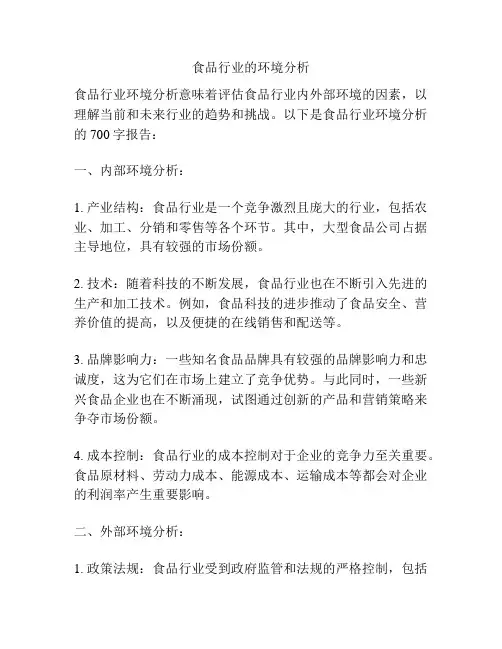 食品行业的环境分析

食品行业环境分析意味着评估食品行业内外部环境的因素，以理解当前和未来行业的趋势和挑战。以下是食品行业环境分析的 700 字报告：

一、内部环境分析：

1. 产业结构：食品行业是一个竞争激烈且庞大的行业，包括农业、加工、分销和零售等各个环节。其中，大型食品公司占据主导地位，具有较强的市场份额。

2. 技术：随着科技的不断发展，食品行业也在不断引入先进的生产和加工技术。例如，食品科技的进步推动了食品安全、营养价值的提高，以及便捷的在线销售和配送等。

3. 品牌影响力：一些知名食品品牌具有较强的品牌影响力和忠诚度，这为它们在市场上建立了竞争优势。与此同时，一些新兴食品企业也在不断涌现，试图通过创新的产品和营销策略来争夺市场份额。

4. 成本控制：食品行业的成本控制对于企业的竞争力至关重要。食品原材料、劳动力成本、能源成本、运输成本等都会对企业的利润率产生重要影响。

二、外部环境分析：

1. 政策法规：食品行业受到政府监管和法规的严格控制，包括